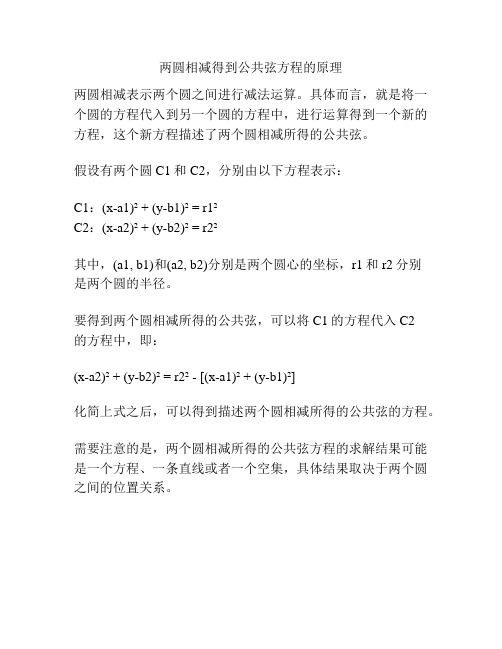 两圆相减得到公共弦方程的原理

两圆相减表示两个圆之间进行减法运算。具体而言，就是将一个圆的方程代入到另一个圆的方程中，进行运算得到一个新的方程，这个新方程描述了两个圆相减所得的公共弦。

假设有两个圆 C1 和 C2，分别由以下方程表示：

C1：$(x-a1)^2 + (y-b1)^2 = r1^2$
C2：$(x-a2)^2 + (y-b2)^2 = r2^2$

其中，(a1, b1)和(a2, b2)分别是两个圆心的坐标，r1 和 r2 分别是两个圆的半径。

要得到两个圆相减所得的公共弦，可以将 C1 的方程代入 C2 的方程中，即：

$(x-a2)^2 + (y-b2)^2 = r2^2 - [(x-a1)^2 + (y-b1)^2]$

化简上式之后，可以得到描述两个圆相减所得的公共弦的方程。

需要注意的是，两个圆相减所得的公共弦方程的求解结果可能是一个方程、一条直线或者一个空集，具体结果取决于两个圆之间的位置关系。